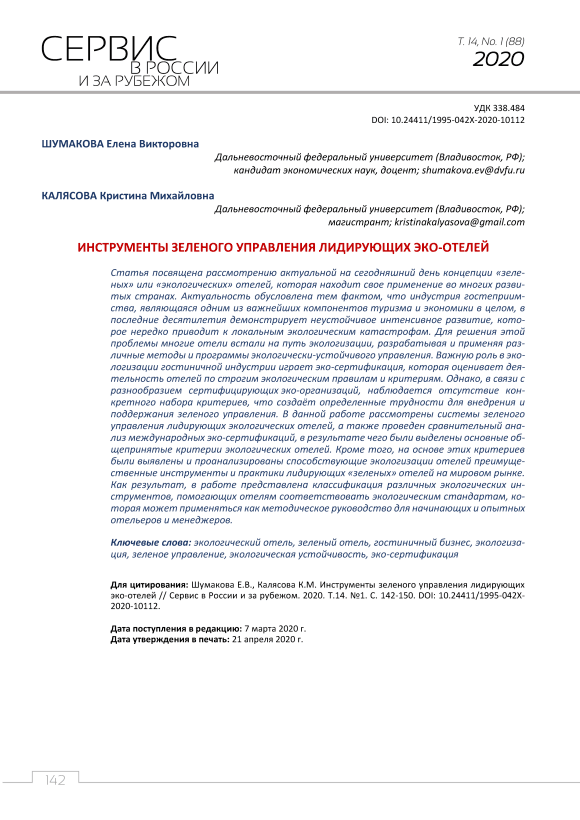 СЕРВИС
В РОССИИ
И ЗА РУБЕЖОМ

Т. 14, No. 1 (88)
2020

УДК 338.484
DOI: 10.24411/1995-042X-2020-10112

ШУМАКОВА Елена Викторовна

Дальневосточный федеральный университет (Владивосток, РФ); кандидат экономических наук, доцент; shumakova.ev@dvfu.ru

КАЛЯСОВА Кристина Михайловна

Дальневосточный федеральный университет (Владивосток, РФ); магистрант; kristinakalyasova@gmail.com

ИНСТРУМЕНТЫ ЗЕЛЕНОГО УПРАВЛЕНИЯ ЛИДИРУЮЩИХ ЭКО-ОТЕЛЕЙ

Статья посвящена рассмотрению актуальной на сегодняшний день концепции «зеленых» или «экологических» отелей, которая находит свое применение во многих развитых странах. Актуальность обусловлена тем фактом, что индустрия гостеприимства, являющаяся одним из важнейших компонентов туризма и экономики в целом, в последние десятилетия демонстрирует неустойчивое интенсивное развитие, которое нередко приводит к локальным экологическим катастрофам. Для решения этой проблемы многие отели встали на путь экологизации, разрабатывая и применяя различные методы и программы экологически-устойчивого управления. Важную роль в экологизации гостиничной индустрии играет эко-сертификация, которая оценивает деятельность отелей по строгим экологическим правилам и критериям. Однако, в связи с разнообразием сертифицирующих эко-организаций, наблюдается отсутствие конкретного набора критериев, что создаёт определенные трудности для внедрения и поддержания зеленого управления. В данной работе рассмотрены системы зеленого управления лидирующих экологических отелей, а также проведен сравнительный анализ международных эко-сертификаций, в результате чего были выделены основные общепринятые критерии экологических отелей. Кроме того, на основе этих критериев были выявлены и проанализированы способствующие экологизации отелей преимущественные инструменты и практики лидирующих «зеленых» отелей на мировом рынке. Как результат, в работе представлена классификация различных экологических инструментов, помогающих отелям соответствовать экологическим стандартам, которая может применяться как методическое руководство для начинающих и опытных отельеров и менеджеров.

Ключевые слова: экологический отель, зеленый отель, гостиничный бизнес, экологизация, зеленое управление, экологическая устойчивость, эко-сертификация

Для цитирования: Шумакова Е.В., Калясова К.М. Инструменты зеленого управления лидирующих эко-отелей // Сервис в России и за рубежом. 2020. Т.14. №1. С. 142-150. DOI: 10.24411/1995-042X-2020-10112.

Дата поступления в редакцию: 7 марта 2020 г.
Дата утверждения в печать: 21 апреля 2020 г.

142